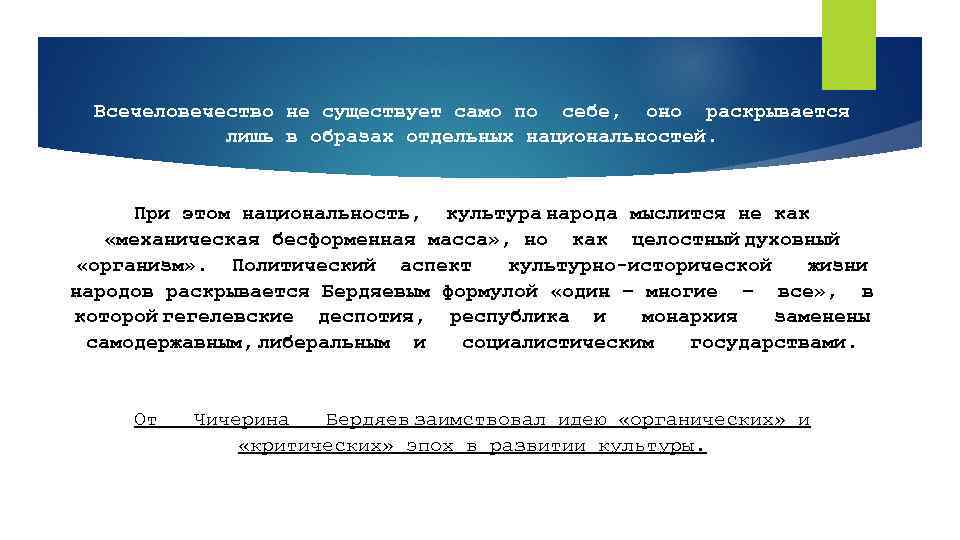 Всечеловечество не существует само по себе, оно раскрывается лишь в образах отдельных национальностей.

При этом национальность, культура народа мыслится не как «механическая бесформенная масса», но как целостный духовный «организм». Политический аспект культурно-исторической жизни народов раскрывается Бердяевым формулой «один – многие – все», в которой гегелевские деспотия, республика и монархия заменены самодержавным, либеральным и социалистическим государствами.

От Чичерина Бердяев заимствовал идею «органических» и «критических» эпох в развитии культуры.